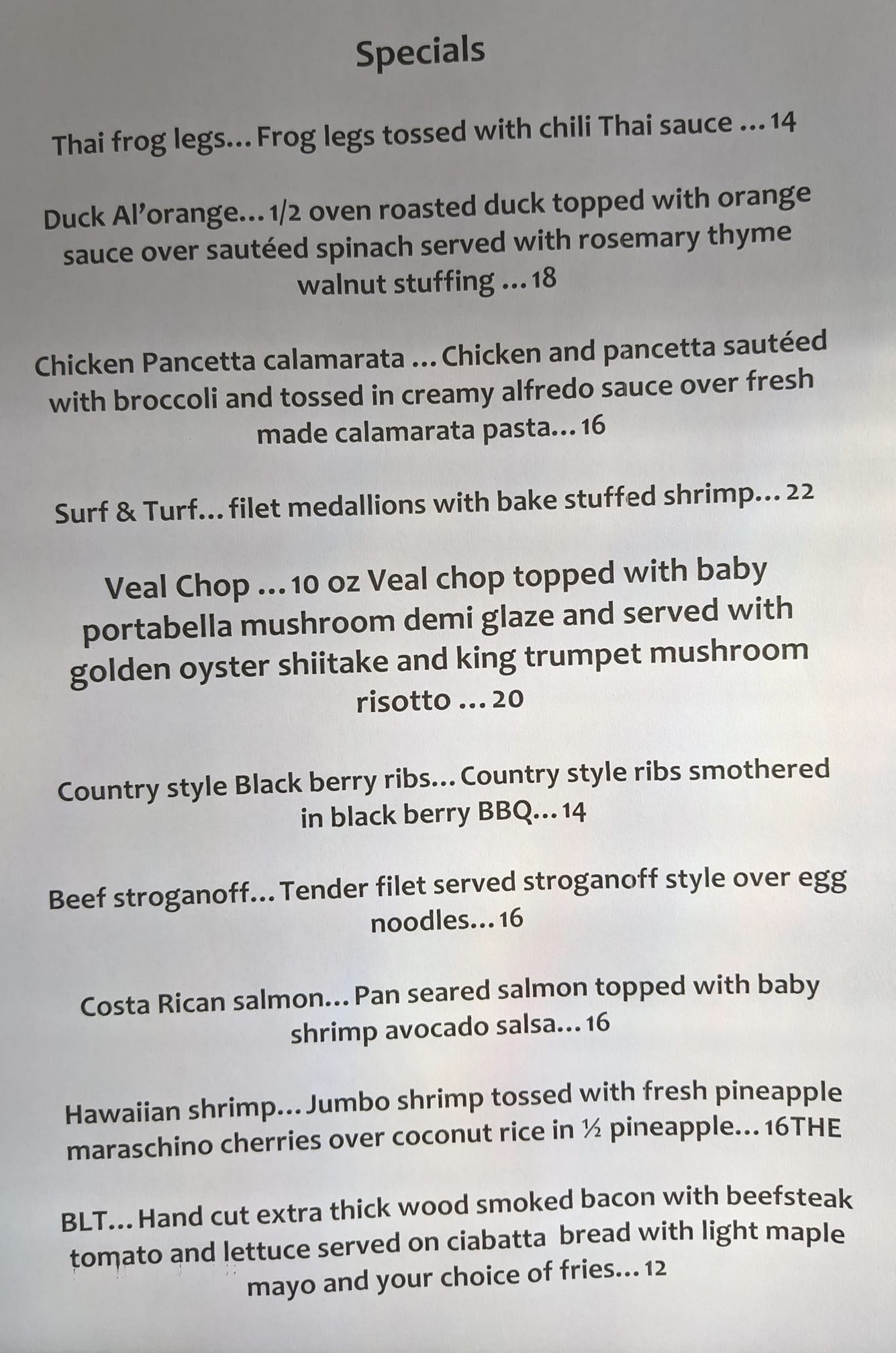 Specials

Thai frog legs... Frog legs tossed with chili Thai sauce ... 14

Duck Al'orange... 1/2 oven roasted duck topped with orange sauce over sautéed spinach served with rosemary thyme walnut stuffing ... 18

Chicken Pancetta calamarata ... Chicken and pancetta sautéed with broccoli and tossed in creamy alfredo sauce over fresh made calamarata pasta... 16

Surf & Turf... filet medallions with bake stuffed shrimp... 22

Veal Chop ... 10 oz Veal chop topped with baby portabella mushroom demi glaze and served with golden oyster shiitake and king trumpet mushroom risotto ... 20

Country style Black berry ribs... Country style ribs smothered in black berry BBQ... 14

Beef stroganoff... Tender filet served stroganoff style over egg noodles... 16

Costa Rican salmon... Pan seared salmon topped with baby shrimp avocado salsa... 16

Hawaiian shrimp... Jumbo shrimp tossed with fresh pineapple maraschino cherries over coconut rice in ½ pineapple... 16THE

BLT... Hand cut extra thick wood smoked bacon with beefsteak tomato and lettuce served on ciabatta bread with light maple mayo and your choice of fries... 12